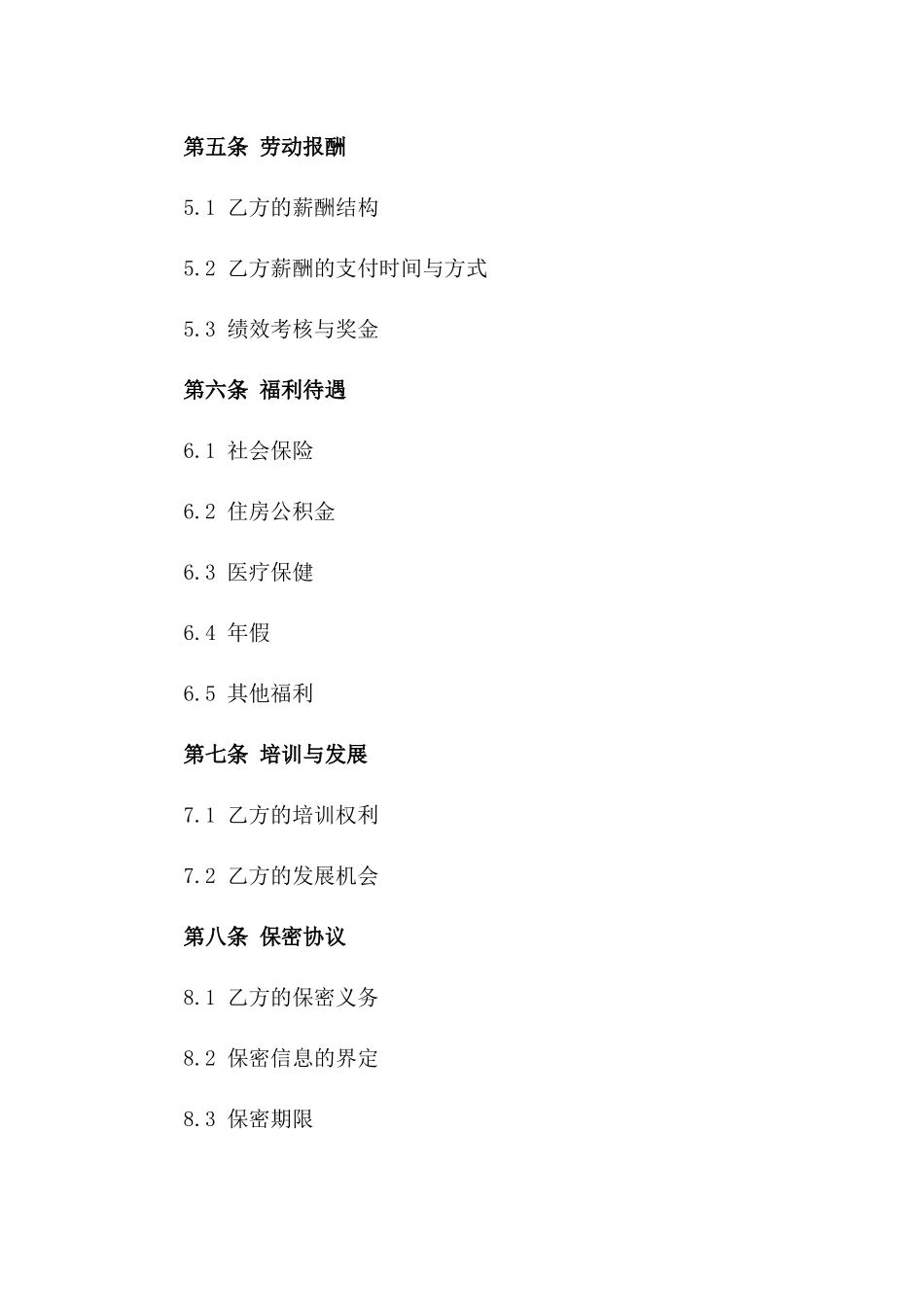 第五条 劳动报酬

5.1 乙方的薪酬结构

5.2 乙方薪酬的支付时间与方式

5.3 绩效考核与奖金

第六条 福利待遇

6.1 社会保险

6.2 住房公积金

6.3 医疗保健

6.4 年假

6.5 其他福利

第七条 培训与发展

7.1 乙方的培训权利

7.2 乙方的发展机会

第八条 保密协议

8.1 乙方的保密义务

8.2 保密信息的界定

8.3 保密期限